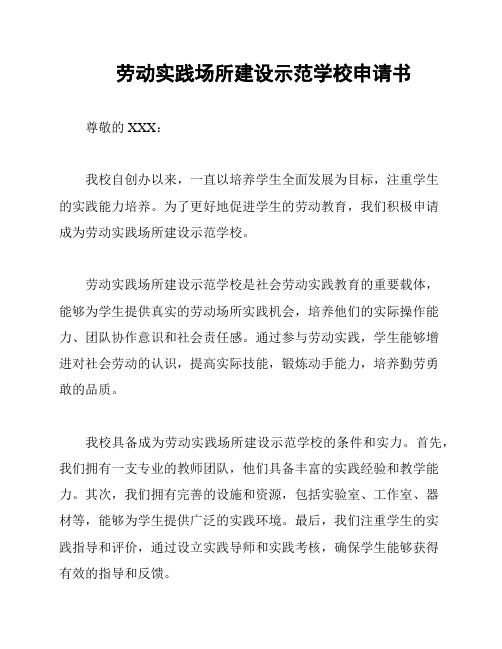 劳动实践场所建设示范学校申请书

尊敬的 XXX：

我校自创办以来，一直以培养学生全面发展为目标，注重学生的实践能力培养。为了更好地促进学生的劳动教育，我们积极申请成为劳动实践场所建设示范学校。

劳动实践场所建设示范学校是社会劳动实践教育的重要载体，能够为学生提供真实的劳动场所实践机会，培养他们的实际操作能力、团队协作意识和社会责任感。通过参与劳动实践，学生能够增进对社会劳动的认识，提高实际技能，锻炼动手能力，培养勤劳勇敢的品质。

我校具备成为劳动实践场所建设示范学校的条件和实力。首先，我们拥有一支专业的教师团队，他们具备丰富的实践经验和教学能力。其次，我们拥有完善的设施和资源，包括实验室、工作室、器材等，能够为学生提供广泛的实践环境。最后，我们注重学生的实践指导和评价，通过设立实践导师和实践考核，确保学生能够获得有效的指导和反馈。